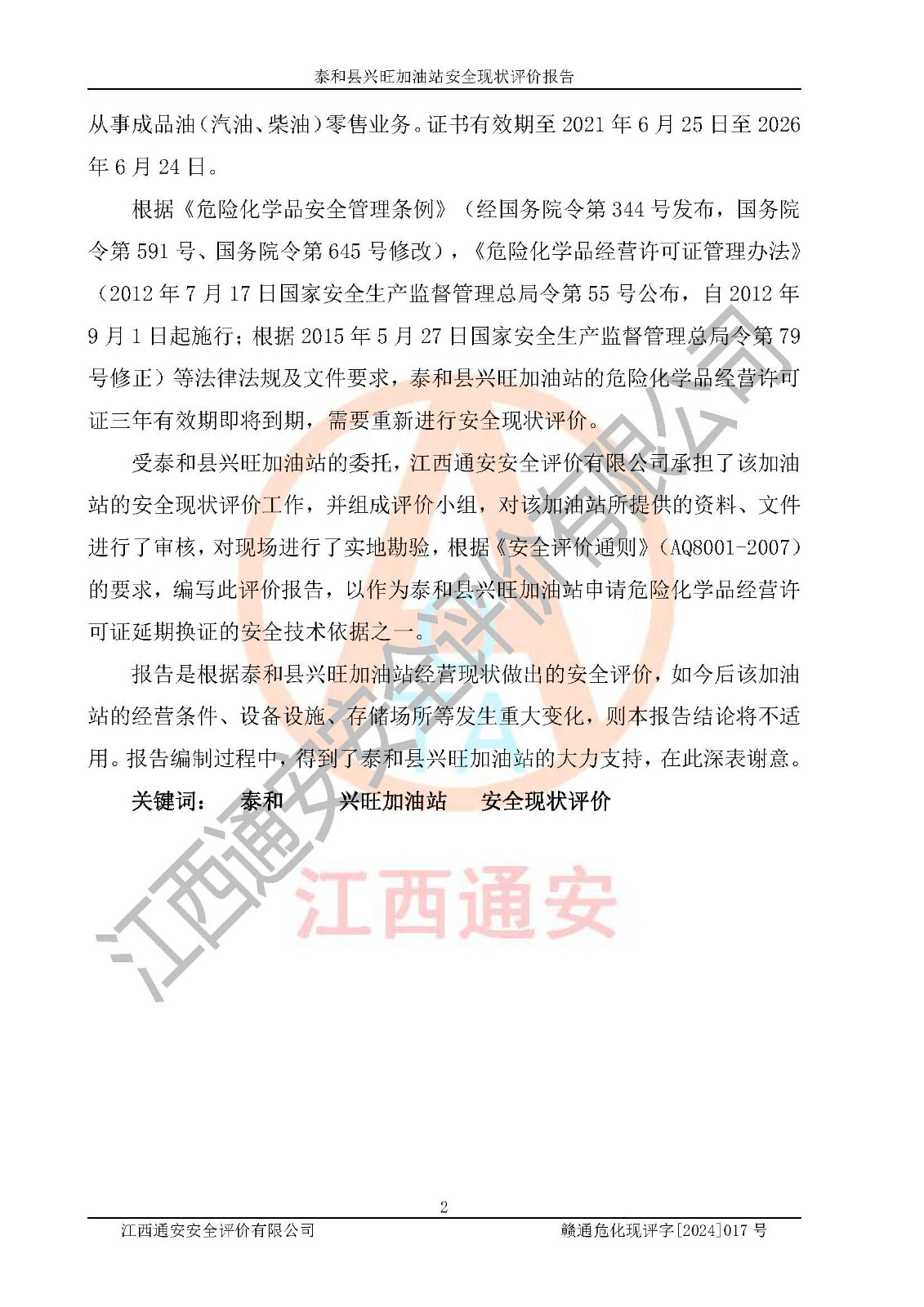 泰和县兴旺加油站安全现状评价报告

从事成品油（汽油、柴油）零售业务。证书有效期至2021年6月25日至2026年6月24日。

根据《危险化学品安全管理条例》（经国务院令第344号发布，国务院令第591号、国务院令第645号修改），《危险化学品经营许可证管理办法》（2012年7月17日国家安全生产监督管理总局令第55号公布，自2012年9月1日起施行；根据2015年5月27日国家安全生产监督管理总局令第79号修正）等法律法规及文件要求，泰和县兴旺加油站的危险化学品经营许可证三年有效期即将到期，需要重新进行安全现状评价。

受泰和县兴旺加油站的委托，江西通安安全评价有限公司承担了该加油站的安全现状评价工作，并组成评价小组，对该加油站所提供的资料、文件进行了审核，对现场进行了实地勘验，根据《安全评价通则》（AQ8001-2007）的要求，编写此评价报告，以作为泰和县兴旺加油站申请危险化学品经营许可证延期换证的安全技术依据之一。

报告是根据泰和县兴旺加油站经营现状做出的安全评价，如今后该加油站的经营条件、设备设施、存储场所等发生重大变化，则本报告结论将不适用。报告编制过程中，得到了泰和县兴旺加油站的大力支持，在此深表谢意。

关键词： 泰和 兴旺加油站 安全现状评价

2

江西通安安全评价有限公司 赣通危化现评字[2024]017号

江西通安安全评价有限公司

江西通安